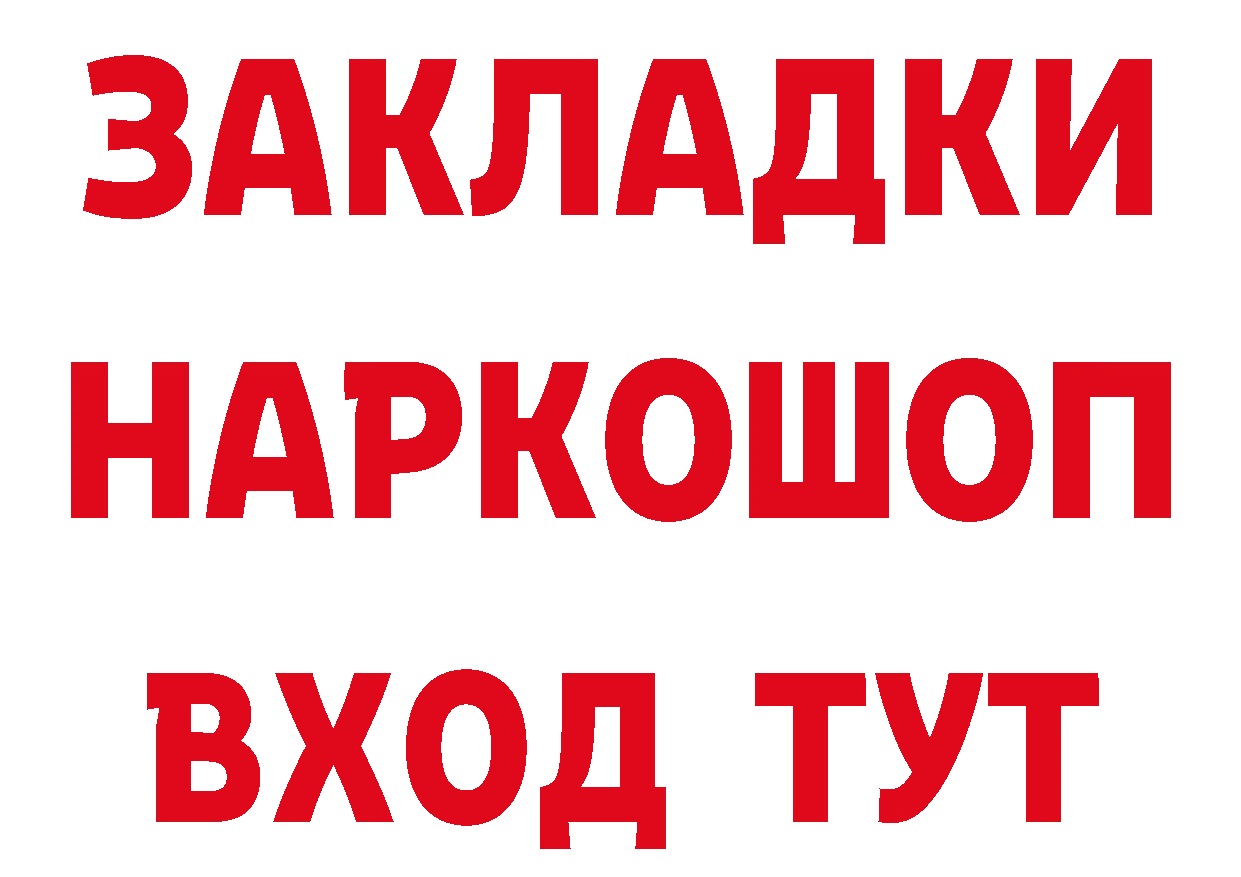 ЗАКЛАДКИ НАРКОШОП ВХОД ТУТ